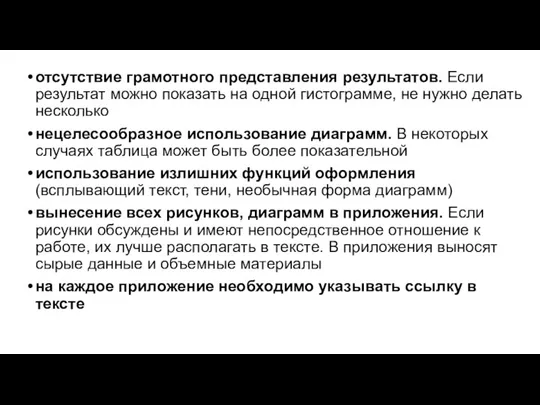 • отсутствие грамотного представления результатов. Если результат можно показать на одной гистограмме, не нужно делать несколько

• нецелесообразное использование диаграмм. В некоторых случаях таблица может быть более показательной

• использование излишних функций оформления (всплывающий текст, тени, необычная форма диаграмм)

• вынесение всех рисунков, диаграмм в приложения. Если рисунки обсуждены и имеют непосредственное отношение к работе, их лучше располагать в тексте. В приложения выносят сырые данные и объемные материалы

• на каждое приложение необходимо указывать ссылку в тексте